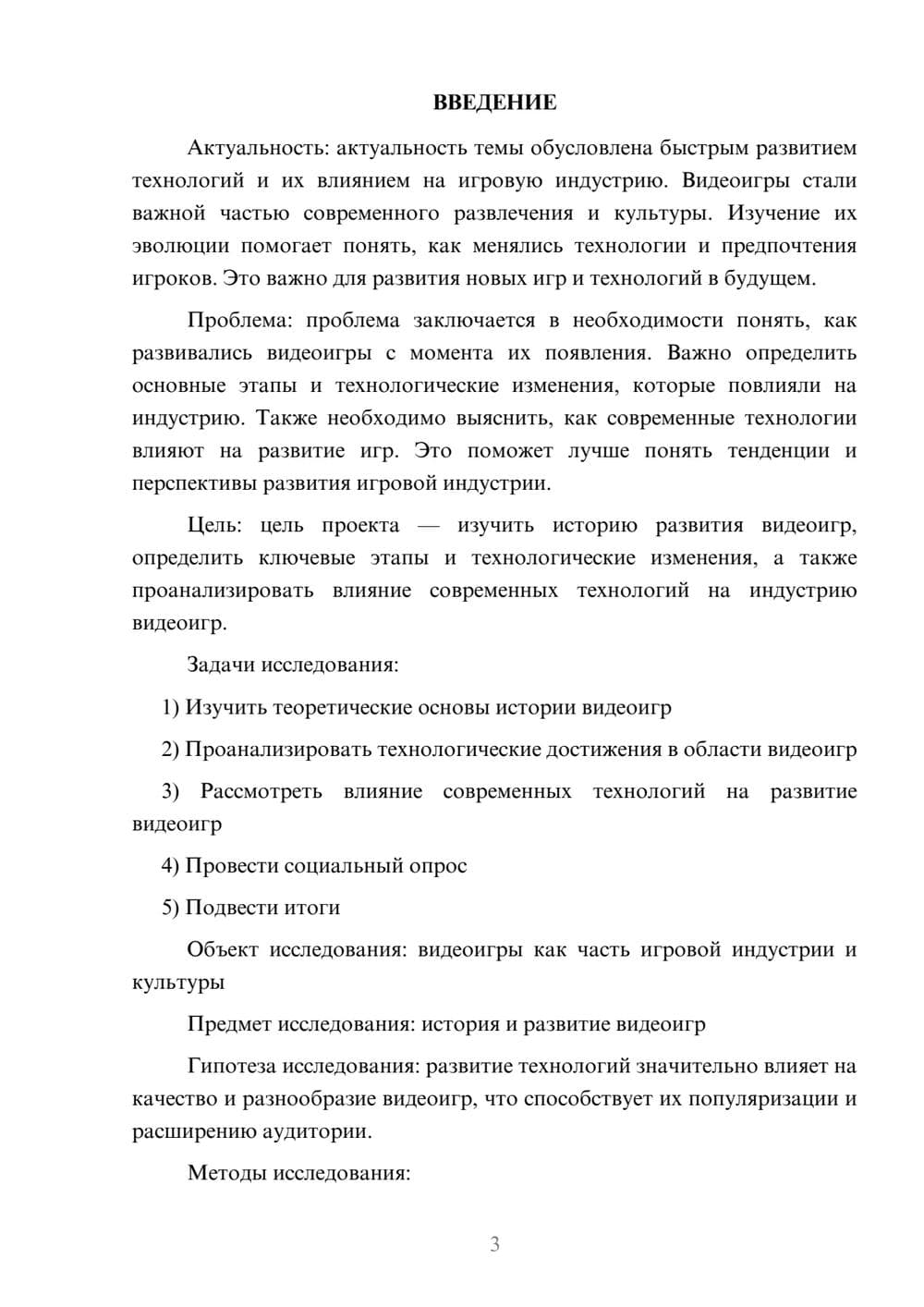 ВВЕДЕНИЕ

Актуальность: актуальность темы обусловлена быстрым развитием технологий и их влиянием на игровую индустрию. Видеоигры стали важной частью современного развлечения и культуры. Изучение их эволюции помогает понять, как менялись технологии и предпочтения игроков. Это важно для развития новых игр и технологий в будущем.

Проблема: проблема заключается в необходимости понять, как развивались видеоигры с момента их появления. Важно определить основные этапы и технологические изменения, которые повлияли на индустрию. Также необходимо выяснить, как современные технологии влияют на развитие игр. Это поможет лучше понять тенденции и перспективы развития игровой индустрии.

Цель: цель проекта — изучить историю развития видеоигр, определить ключевые этапы и технологические изменения, а также проанализировать влияние современных технологий на индустрию видеоигр.

Задачи исследования:

1) Изучить теоретические основы истории видеоигр

2) Проанализировать технологические достижения в области видеоигр

3) Рассмотреть влияние современных технологий на развитие видеоигр

4) Провести социальный опрос

5) Подвести итоги

Объект исследования: видеоигры как часть игровой индустрии и культуры

Предмет исследования: история и развитие видеоигр

Гипотеза исследования: развитие технологий значительно влияет на качество и разнообразие видеоигр, что способствует их популяризации и расширению аудитории.

Методы исследования:

3